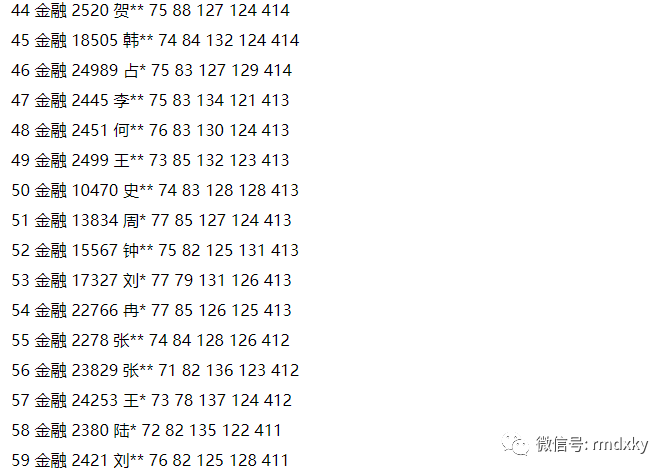 44 金融 2520 贺** 75 88 127 124 414

45 金融 18505 韩** 74 84 132 124 414

46 金融 24989 占* 75 83 127 129 414

47 金融 2445 李** 75 83 134 121 413

48 金融 2451 何** 76 83 130 124 413

49 金融 2499 王** 73 85 132 123 413

50 金融 10470 史** 74 83 128 128 413

51 金融 13834 周* 77 85 127 124 413

52 金融 15567 钟** 75 82 125 131 413

53 金融 17327 刘* 77 79 131 126 413

54 金融 22766 冉* 77 85 126 125 413

55 金融 2278 张** 74 84 128 126 412

56 金融 23829 张** 71 82 136 123 412

57 金融 24253 王* 73 78 137 124 412

58 金融 2380 陆* 72 82 135 122 411

59 金融 2421 刘** 76 82 125 128 411

微信号: rmdxky